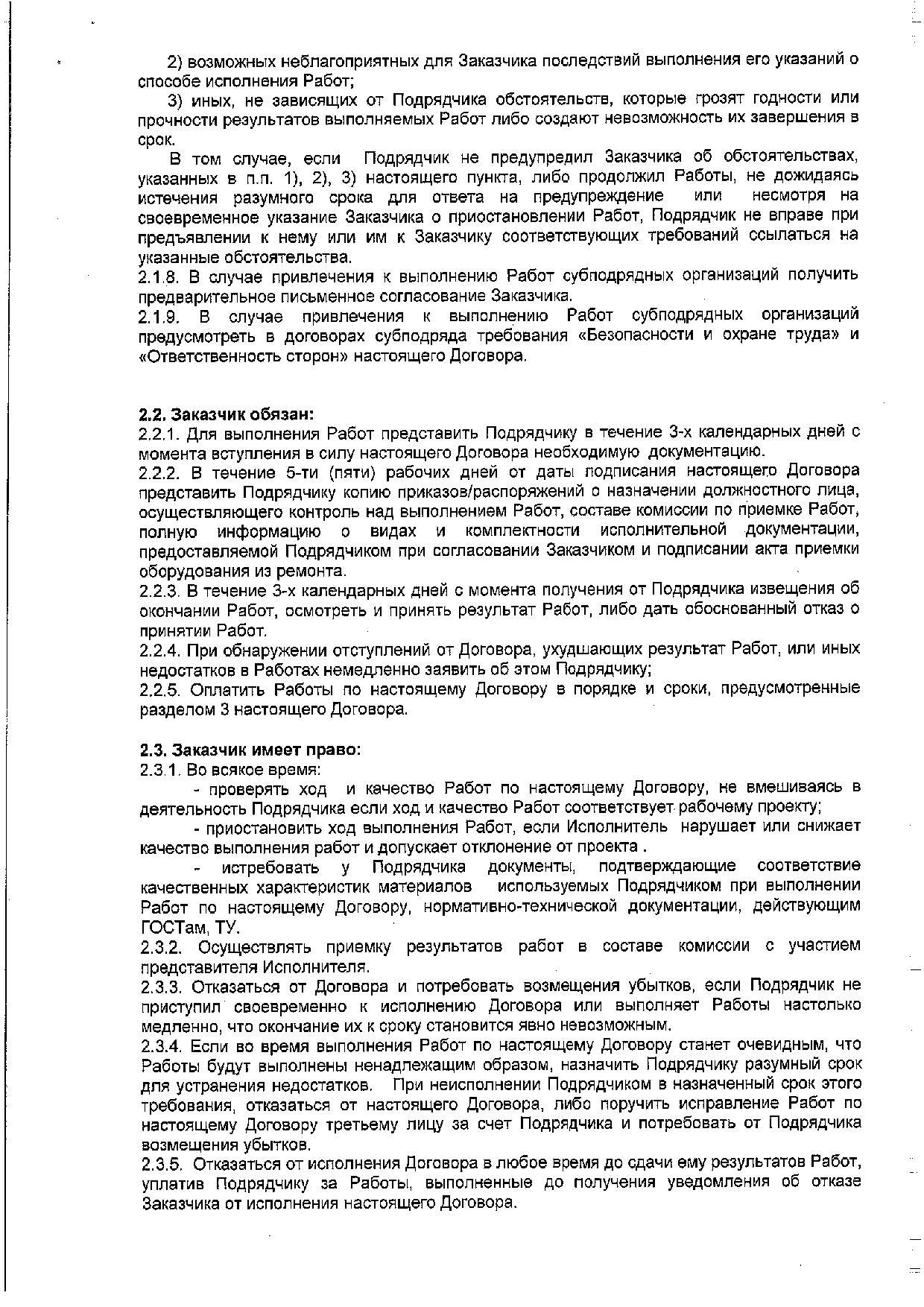 2) возможных неблагоприятных для Заказчика последствий выполнения его указаний о способе исполнения Работ;

3) иных, не зависящих от Подрядчика обстоятельств, которые грозят годности или прочности результатов выполняемых Работ либо создают невозможность их завершения в срок.

В том случае, если Подрядчик не предупредил Заказчика об обстоятельствах, указанных в п.п. 1), 2), 3) настоящего пункта, либо продолжил Работы, не дожидаясь истечения разумного срока для ответа на предупреждение или несмотря на своевременное указание Заказчика о приостановлении Работ, Подрядчик не вправе при предъявлении к нему или им к Заказчику соответствующих требований ссылаться на указанные обстоятельства.
2.1.8. В случае привлечения к выполнению Работ субподрядных организаций получить предварительное письменное согласование Заказчика.
2.1.9. В случае привлечения к выполнению Работ субподрядных организаций предусмотреть в договорах субподряда требования «Безопасности и охране труда» и «Ответственность сторон» настоящего Договора.

2.2. Заказчик обязан:
2.2.1. Для выполнения Работ представить Подрядчику в течение 3-х календарных дней с момента вступления в силу настоящего Договора необходимую документацию.
2.2.2. В течение 5-ти (пяти) рабочих дней от даты подписания настоящего Договора представить Подрядчику копию приказов/распоряжений о назначении должностного лица, осуществляющего контроль над выполнением Работ, составе комиссии по приемке Работ, полную информацию о видах и комплектности исполнительной документации, предоставляемой Подрядчиком при согласовании Заказчиком и подписании акта приемки оборудования из ремонта.
2.2.3. В течение 3-х календарных дней с момента получения от Подрядчика извещения об окончании Работ, осмотреть и принять результат Работ, либо дать обоснованный отказ о принятии Работ.
2.2.4. При обнаружении отступлений от Договора, ухудшающих результат Работ, или иных недостатков в Работах немедленно заявить об этом Подрядчику;
2.2.5. Оплатить Работы по настоящему Договору в порядке и сроки, предусмотренные разделом 3 настоящего Договора.

2.3. Заказчик имеет право:
2.3.1. Во всякое время:
- проверять ход и качество Работ по настоящему Договору, не вмешиваясь в деятельность Подрядчика если ход и качество Работ соответствует рабочему проекту;
- приостановить ход выполнения Работ, если Исполнитель нарушает или снижает качество выполнения работ и допускает отклонение от проекта .
- истребовать у Подрядчика документы, подтверждающие соответствие качественных характеристик материалов используемых Подрядчиком при выполнении Работ по настоящему Договору, нормативно-технической документации, действующим ГОСТам, ТУ.
2.3.2. Осуществлять приемку результатов работ в составе комиссии с участием представителя Исполнителя.
2.3.3. Отказаться от Договора и потребовать возмещения убытков, если Подрядчик не приступил своевременно к исполнению Договора или выполняет Работы настолько медленно, что окончание их к сроку становится явно невозможным.
2.3.4. Если во время выполнения Работ по настоящему Договору станет очевидным, что Работы будут выполнены ненадлежащим образом, назначить Подрядчику разумный срок для устранения недостатков. При неисполнении Подрядчиком в назначенный срок этого требования, отказаться от настоящего Договора, либо поручить исправление Работ по настоящему Договору третьему лицу за счет Подрядчика и потребовать от Подрядчика возмещения убытков.
2.3.5. Отказаться от исполнения Договора в любое время до сдачи ему результатов Работ, уплатив Подрядчику за Работы, выполненные до получения уведомления об отказе Заказчика от исполнения настоящего Договора.